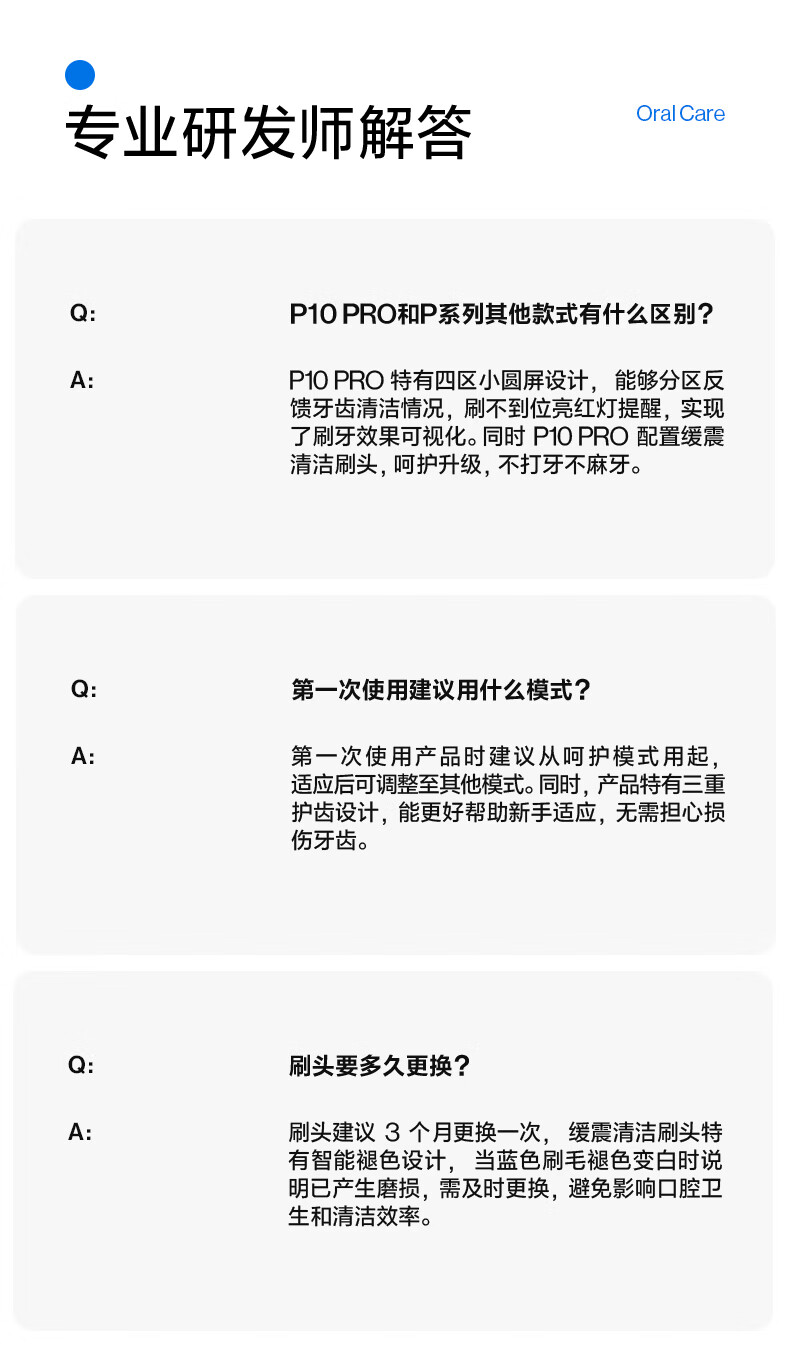 专业研发师解答

Oral Care

Q:

P10 PRO和P系列其他款式有什么区别？

A:

P10 PRO 特有四区小圆屏设计，能够分区反馈牙齿清洁情况，刷不到位亮红灯提醒，实现了刷牙效果可视化。同时 P10 PRO 配置缓震清洁刷头，呵护升级，不打牙不麻牙。

Q:

第一次使用建议用什么模式？

A:

第一次使用产品时建议从呵护模式用起，适应后可调整至其他模式。同时，产品特有三重护齿设计，能更好帮助新手适应，无需担心损伤牙齿。

Q:

刷头要多久更换？

A:

刷头建议 3 个月更换一次，缓震清洁刷头特有智能褪色设计，当蓝色刷毛褪色变白时说明已产生磨损，需及时更换，避免影响口腔卫生和清洁效率。